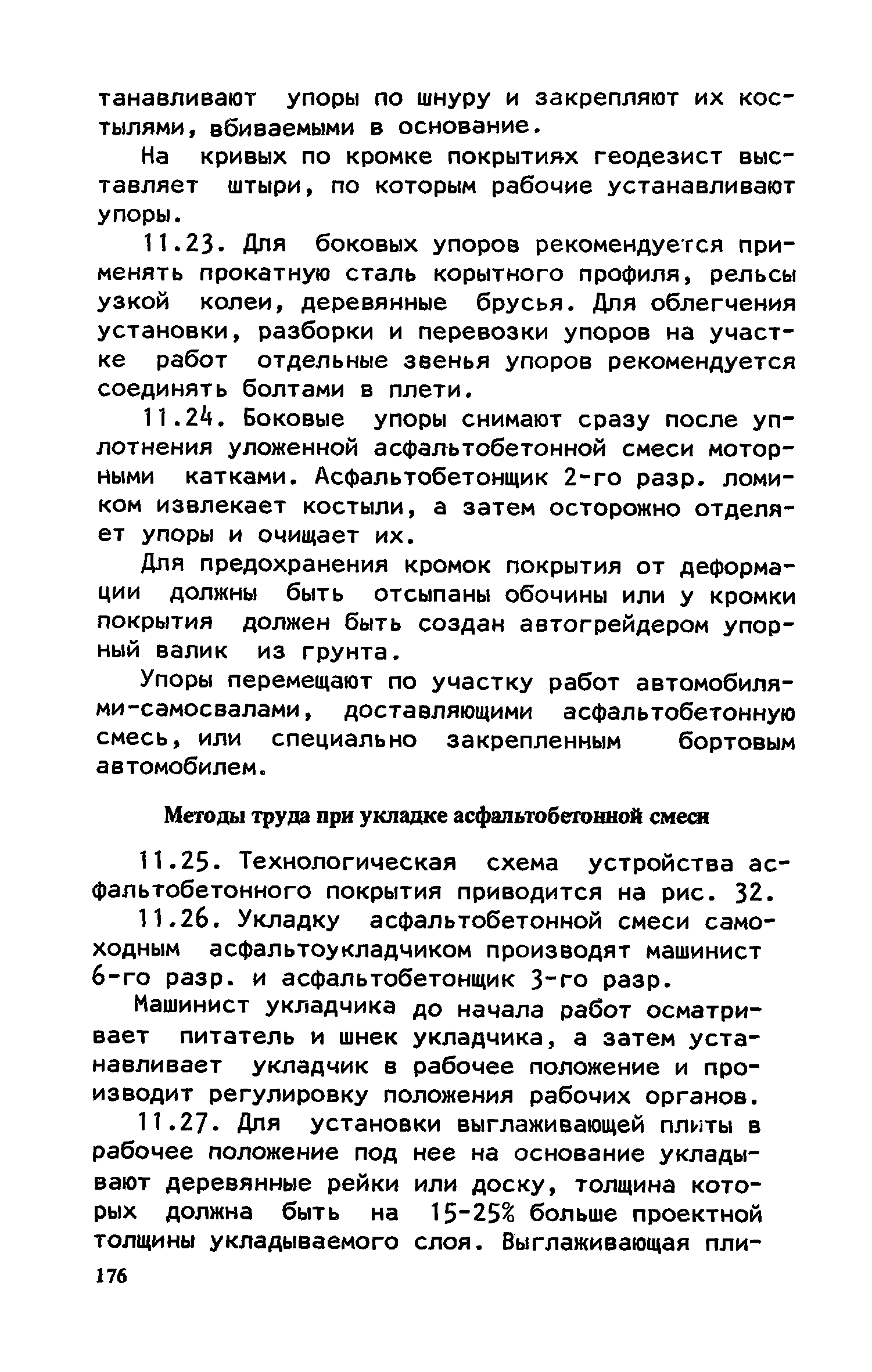 танавливают упоры по шнуру и закрепляют их костылями, вбиваемыми в основание.

На кривых по кромке покрытиях геодезист выставляет штыри, по которым рабочие устанавливают упоры.

11.23. Для боковых упоров рекомендуется применять прокатную сталь корытного профиля, рельсы узкой колеи, деревянные брусья. Для облегчения установки, разборки и перевозки упоров на участке работ отдельные звенья упоров рекомендуется соединять болтами в плети.

11.24. Боковые упоры снимают сразу после уплотнения уложенной асфальтобетонной смеси моторными катками. Асфальтобетонщик 2-го разр. ломиком извлекает костыли, а затем осторожно отделяет упоры и очищает их.

Для предохранения кромок покрытия от деформации должны быть отсыпаны обочины или у кромки покрытия должен быть создан автогрейдером упорный валик из грунта.

Упоры перемещают по участку работ автомобилями-самосвалами, доставляющими асфальтобетонную смесь, или специально закрепленным бортовым автомобилем.

Методы труда при укладке асфальтобетонной смеси

11.25. Технологическая схема устройства асфальтобетонного покрытия приводится на рис. 32.

11.26. Укладку асфальтобетонной смеси самоходным асфальтоукладчиком производят машинист 6-го разр. и асфальтобетонщик 3-го разр.

Машинист укладчика до начала работ осматривает питатель и шнек укладчика, а затем устанавливает укладчик в рабочее положение и производит регулировку положения рабочих органов.

11.27. Для установки выглаживающей плиты в рабочее положение под нее на основание укладывают деревянные рейки или доску, толщина которых должна быть на 15-25% больше проектной толщины укладываемого слоя. Выглаживающая пли-

176